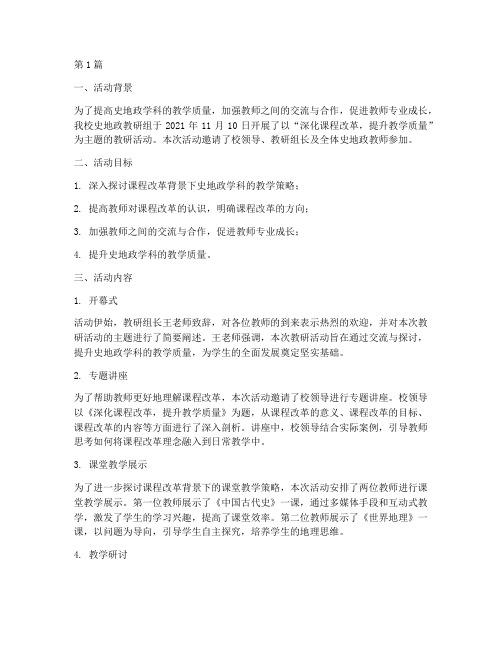 第1篇

一、活动背景

为了提高史地政学科的教学质量，加强教师之间的交流与合作，促进教师专业成长，我校史地政教研组于 2021 年 11 月 10 日开展了以“深化课程改革，提升教学质量”为主题的教研活动。本次活动邀请了校领导、教研组长及全体史地政教师参加。

二、活动目标

1. 深入探讨课程改革背景下史地政学科的教学策略；

2. 提高教师对课程改革的认识，明确课程改革的方向；

3. 加强教师之间的交流与合作，促进教师专业成长；

4. 提升史地政学科的教学质量。

三、活动内容

1. 开幕式

活动伊始，教研组长王老师致辞，对各位教师的到来表示热烈的欢迎，并对本次教研活动的主题进行了简要阐述。王老师强调，本次教研活动旨在通过交流与探讨，提升史地政学科的教学质量，为学生的全面发展奠定坚实基础。

2. 专题讲座

为了帮助教师更好地理解课程改革，本次活动邀请了校领导进行专题讲座。校领导以《深化课程改革，提升教学质量》为题，从课程改革的意义、课程改革的目标、课程改革的内容等方面进行了深入剖析。讲座中，校领导结合实际案例，引导教师思考如何将课程改革理念融入到日常教学中。

3. 课堂教学展示

为了进一步探讨课程改革背景下的课堂教学策略，本次活动安排了两位教师进行课堂教学展示。第一位教师展示了《中国古代史》一课，通过多媒体手段和互动式教学，激发了学生的学习兴趣，提高了课堂效率。第二位教师展示了《世界地理》一课，以问题为导向，引导学生自主探究，培养学生的地理思维。

4. 教学研讨